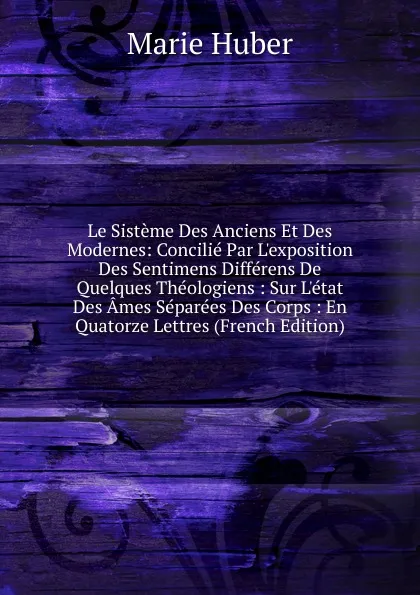 Marie Huber

Le Sistème Des Anciens Et Des Modernes: Concilié Par L'exposition Des Sentimens Différens De Quelques Théologiens : Sur L'état Des Âmes Séparées Des Corps : En Quatorze Lettres (French Edition)